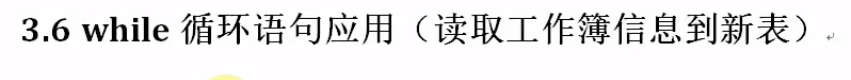 3.6 while 循环语句应用（读取工作簿信息到新表）